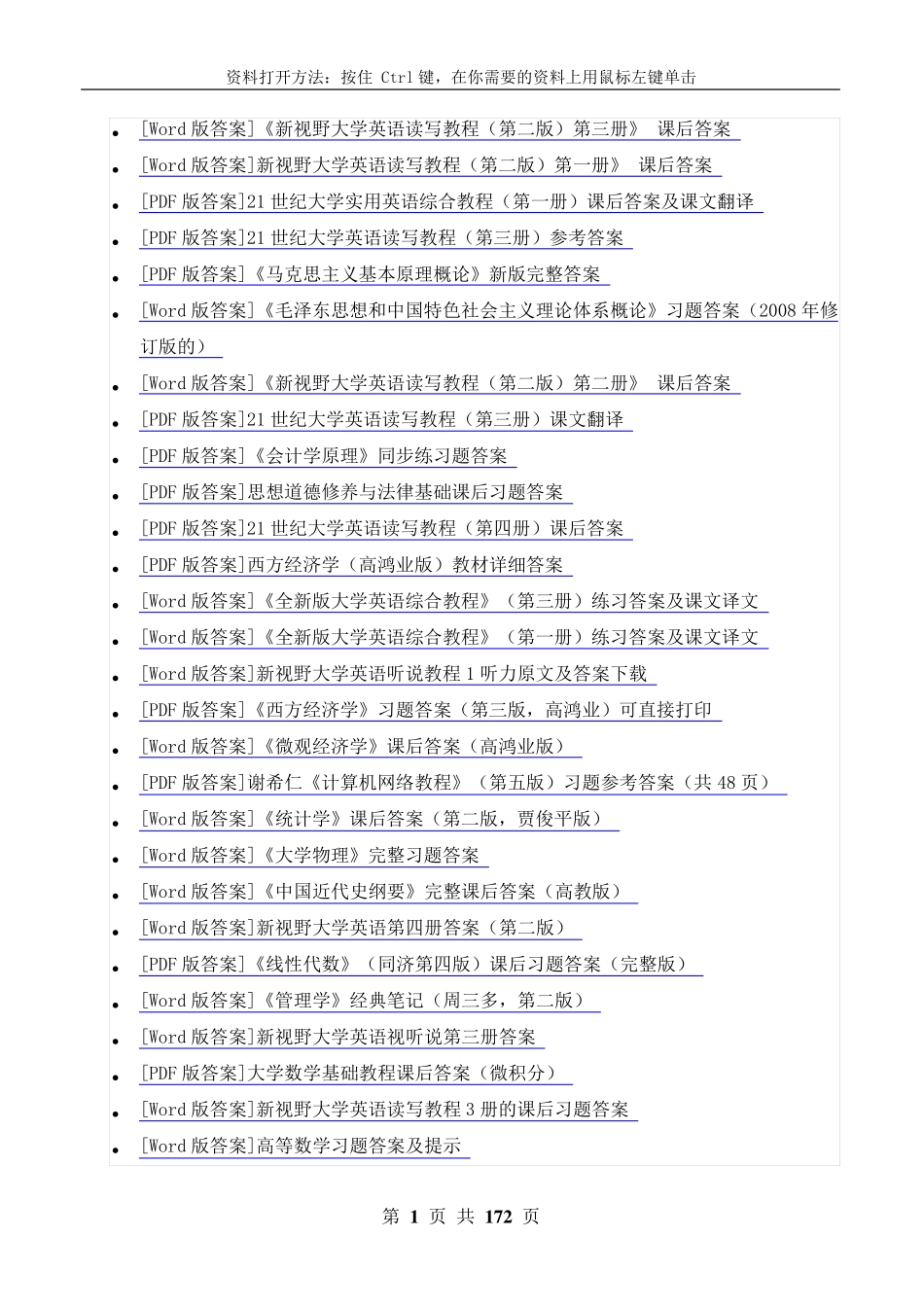 资料打开方法：按住 Ctrl 键，在你需要的资料上用鼠标左键单击

- [Word 版答案]《新视野大学英语读写教程（第二版）第三册》 课后答案
- [Word 版答案]新视野大学英语读写教程（第二版）第一册》 课后答案
- [PDF 版答案]21 世纪大学实用英语综合教程（第一册）课后答案及课文翻译
- [PDF 版答案]21 世纪大学英语读写教程（第三册）参考答案
- [PDF 版答案]《马克思主义基本原理概论》新版完整答案
- [Word 版答案]《毛泽东思想和中国特色社会主义理论体系概论》习题答案（2008 年修订版的）
- [Word 版答案]《新视野大学英语读写教程（第二版）第二册》 课后答案
- [PDF 版答案]21 世纪大学英语读写教程（第三册）课文翻译
- [PDF 版答案]《会计学原理》同步练习题答案
- [PDF 版答案]思想道德修养与法律基础课后习题答案
- [PDF 版答案]21 世纪大学英语读写教程（第四册）课后答案
- [PDF 版答案]西方经济学（高鸿业版）教材详细答案
- [Word 版答案]《全新版大学英语综合教程》（第三册）练习答案及课文译文
- [Word 版答案]《全新版大学英语综合教程》（第一册）练习答案及课文译文
- [Word 版答案]新视野大学英语听说教程 1 听力原文及答案下载
- [PDF 版答案]《西方经济学》习题答案（第三版，高鸿业）可直接打印
- [Word 版答案]《微观经济学》课后答案（高鸿业版）
- [PDF 版答案]谢希仁《计算机网络教程》（第五版）习题参考答案（共 48 页）
- [Word 版答案]《统计学》课后答案（第二版，贾俊平版）
- [Word 版答案]《大学物理》完整习题答案
- [Word 版答案]《中国近代史纲要》完整课后答案（高教版）
- [Word 版答案]新视野大学英语第四册答案（第二版）
- [PDF 版答案]《线性代数》（同济第四版）课后习题答案（完整版）
- [Word 版答案]《管理学》经典笔记（周三多，第二版）
- [Word 版答案]新视野大学英语视听说第三册答案
- [PDF 版答案]大学数学基础教程课后答案（微积分）
- [Word 版答案]新视野大学英语读写教程 3 册的课后习题答案
- [Word 版答案]高等数学习题答案及提示

第 1 页 共 172 页